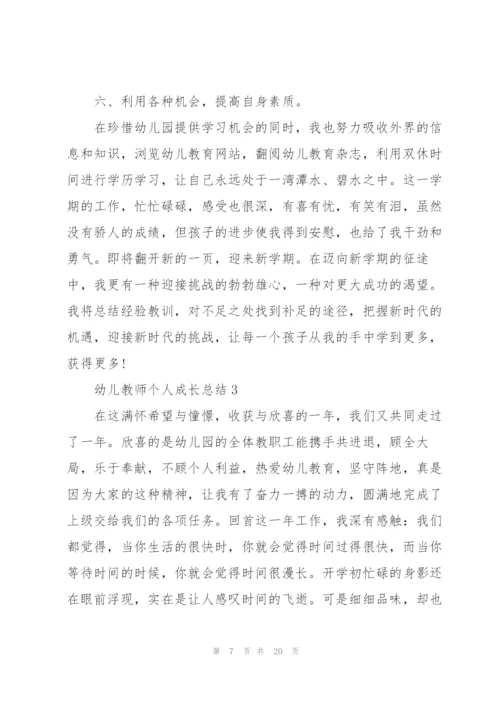 六、利用各种机会，提高自身素质。

在珍惜幼儿园提供学习机会的同时，我也努力吸收外界的信息和知识，浏览幼儿教育网站，翻阅幼儿教育杂志，利用双休时间进行学历学习，让自己永远处于一湾潭水、碧水之中。这一学期的工作，忙忙碌碌，感受也很深，有喜有忧，有笑有泪，虽然没有骄人的成绩，但孩子的进步使我得到安慰，也给了我干劲和勇气。即将翻开新的一页，迎来新学期。在迈向新学期的征途中，我更有一种迎接挑战的勃勃雄心，一种对更大成功的渴望。我将总结经验教训，对不足之处找到补足的途径，把握新时代的机遇，迎接新时代的挑战，让每一个孩子从我的手中学到更多，获得更多！

幼儿教师个人成长总结 3

在这满怀希望与憧憬，收获与欣喜的一年，我们又共同走过了一年。欣喜的是幼儿园的全体教职工能携手共进退，顾全大局，乐于奉献，不顾个人利益，热爱幼儿教育，坚守阵地，真是因为大家的这种精神，让我有了奋力一搏的动力，圆满地完成了上级交给我们的各项任务。回首这一年工作，我深有感触：我们都觉得，当你生活的很快时，你就会觉得时间过得很快，而当你等待时间的时候，你就会觉得时间很漫长。开学初忙碌的身影还在眼前浮现，实在是让人感叹时间的飞逝。可是细细品味，却也

第 7 页 共 20 页